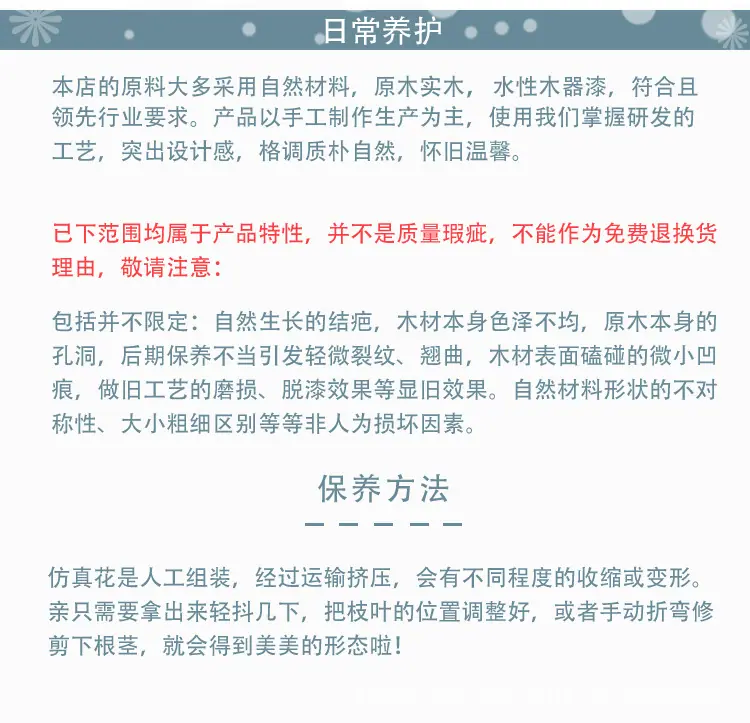 日常养护

本店的原料大多采用自然材料，原木实木，水性木器漆，符合且领先行业要求。产品以手工制作生产为主，使用我们掌握研发的工艺，突出设计感，格调质朴自然，怀旧温馨。

已下范围均属于产品特性，并不是质量瑕疵，不能作为免费退换货理由，敬请注意：

包括并不限定：自然生长的结疤，木材本身色泽不均，原木本身的孔洞，后期保养不当引发轻微裂纹、翘曲，木材表面磕碰的微小凹痕，做旧工艺的磨损、脱漆效果等显旧效果。自然材料形状的不对称性、大小粗细区别等等非人为损坏因素。

保养方法

仿真花是人工组装，经过运输挤压，会有不同程度的收缩或变形。亲只需要拿出来轻抖几下，把枝叶的位置调整好，或者手动折弯修剪下根茎，就会得到美美的形态啦！